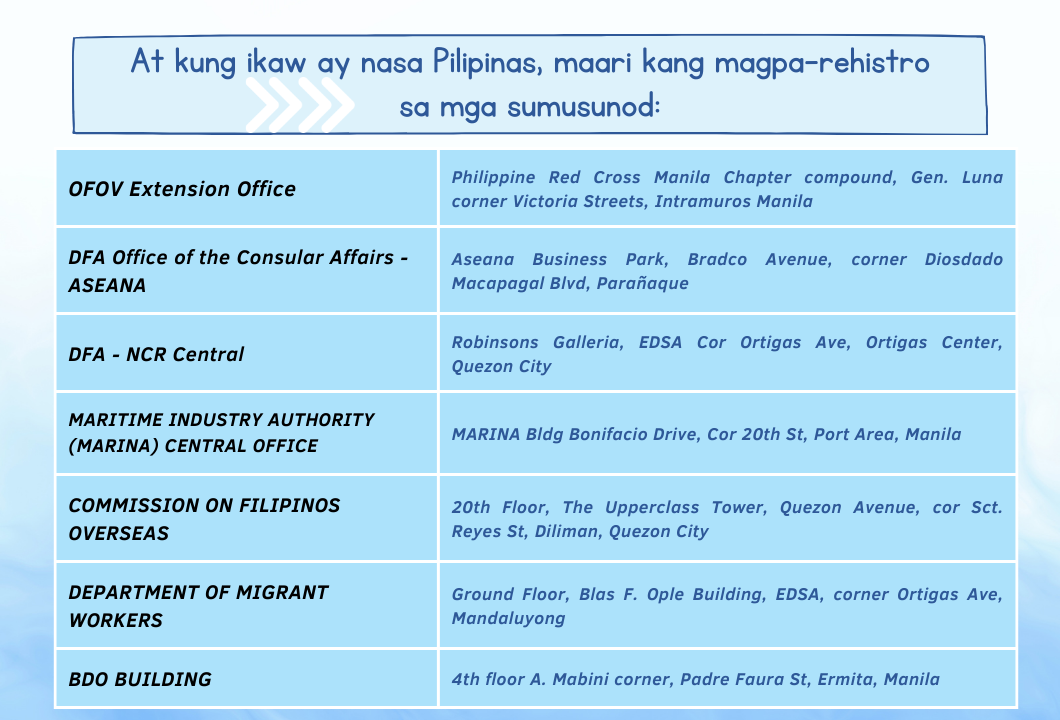 At kung ikaw ay nasa Pilipinas, maari kang magpa-rehistro sa mga sumusunod:

| | |
|---|---|
| OFOV Extension Office | Philippine Red Cross Manila Chapter compound, Gen. Luna corner Victoria Streets, Intramuros Manila |
| DFA Office of the Consular Affairs - ASEANA | Aseana Business Park, Bradco Avenue, corner Diosdado Macapagal Blvd, Parañaque |
| DFA - NCR Central | Robinsons Galleria, EDSA Cor Ortigas Ave, Ortigas Center, Quezon City |
| MARITIME INDUSTRY AUTHORITY (MARINA) CENTRAL OFFICE | MARINA Bldg Bonifacio Drive, Cor 20th St, Port Area, Manila |
| COMMISSION ON FILIPINOS OVERSEAS | 20th Floor, The Upperclass Tower, Quezon Avenue, cor Sct. Reyes St, Diliman, Quezon City |
| DEPARTMENT OF MIGRANT WORKERS | Ground Floor, Blas F. Ople Building, EDSA, corner Ortigas Ave, Mandaluyong |
| BDO BUILDING | 4th floor A. Mabini corner, Padre Faura St, Ermita, Manila |